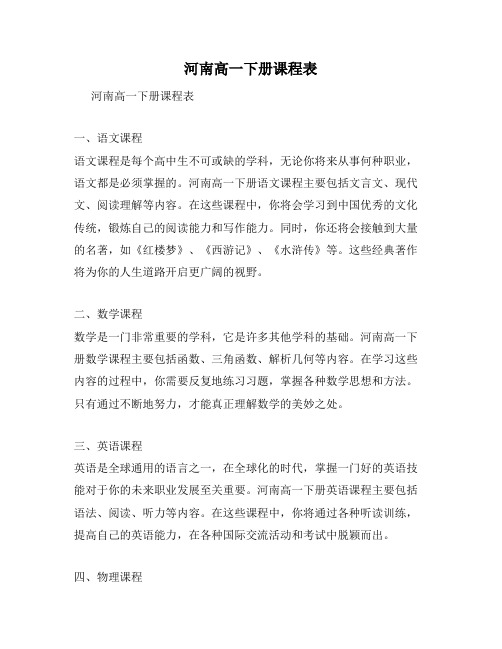 河南高一下册课程表

河南高一下册课程表

一、语文课程

语文课程是每个高中生不可或缺的学科，无论你将来从事何种职业，语文都是必须掌握的。河南高一下册语文课程主要包括文言文、现代文、阅读理解等内容。在这些课程中，你将会学习到中国优秀的文化传统，锻炼自己的阅读能力和写作能力。同时，你还将会接触到大量的名著，如《红楼梦》、《西游记》、《水浒传》等。这些经典著作将为你的人生道路开启更广阔的视野。

二、数学课程

数学是一门非常重要的学科，它是许多其他学科的基础。河南高一下册数学课程主要包括函数、三角函数、解析几何等内容。在学习这些内容的过程中，你需要反复地练习习题，掌握各种数学思想和方法。只有通过不断地努力，才能真正理解数学的美妙之处。

三、英语课程

英语是全球通用的语言之一，在全球化的时代，掌握一门好的英语技能对于你的未来职业发展至关重要。河南高一下册英语课程主要包括语法、阅读、听力等内容。在这些课程中，你将通过各种听读训练，提高自己的英语能力，在各种国际交流活动和考试中脱颖而出。

四、物理课程